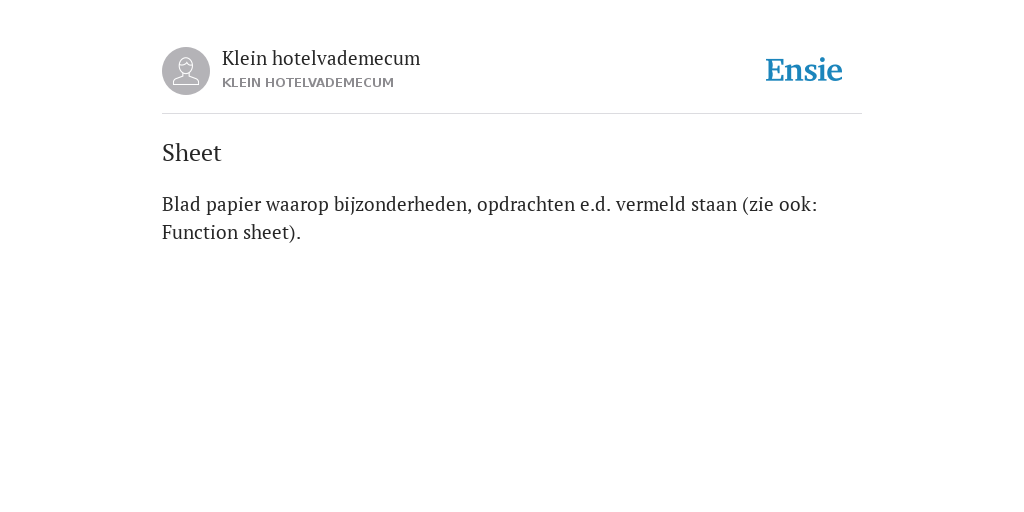 Klein hotelvademecum
KLEIN HOTELVADEMECUM

Ensie

Sheet

Blad papier waarop bijzonderheden, opdrachten e.d. vermeld staan (zie ook: Function sheet).